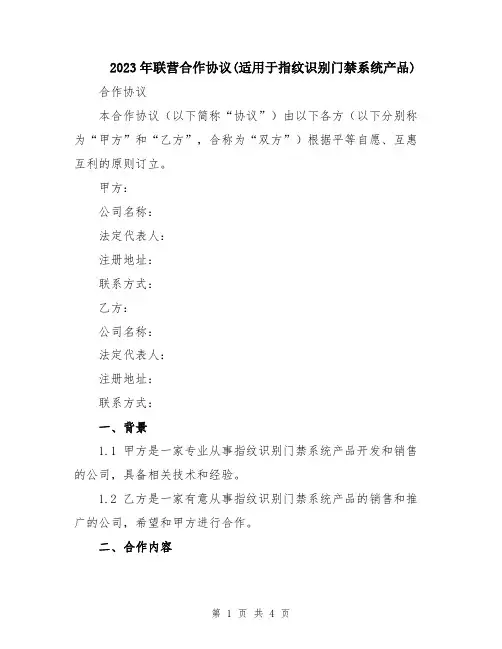 2023年联营合作协议(适用于指纹识别门禁系统产品)

合作协议

本合作协议（以下简称“协议”）由以下各方（以下分别称为“甲方”和“乙方”，合称为“双方”）根据平等自愿、互惠互利的原则订立。

甲方：

公司名称：

法定代表人：

注册地址：

联系方式：

乙方：

公司名称：

法定代表人：

注册地址：

联系方式：

一、背景

1.1 甲方是一家专业从事指纹识别门禁系统产品开发和销售的公司，具备相关技术和经验。

1.2 乙方是一家有意从事指纹识别门禁系统产品的销售和推广的公司，希望和甲方进行合作。

二、合作内容

第 1 页 共 4 页